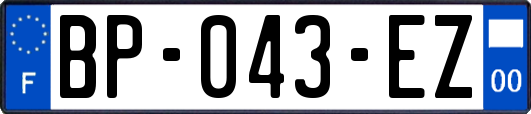 F
BP-043-EZ
00